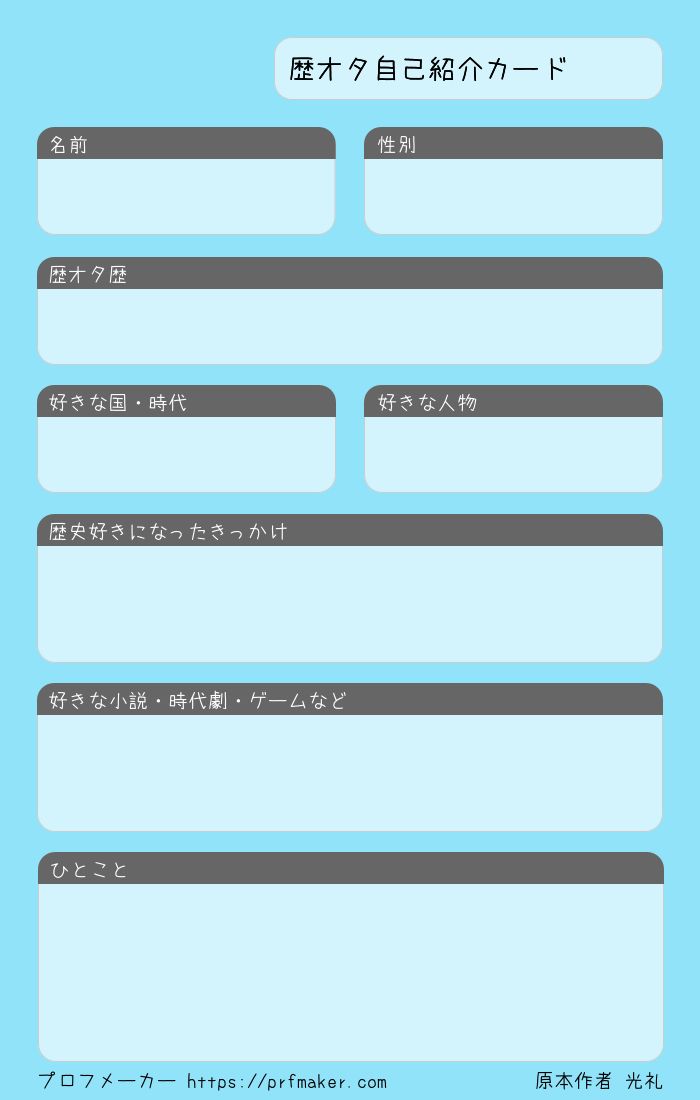 歴オタ自己紹介カード

名前

性別

歴オタ歴

好きな国・時代

好きな人物

歴史好きになったきっかけ

好きな小説・時代劇・ゲームなど

ひとこと

プロフメーカー https://prfmaker.com

原本作者 光礼